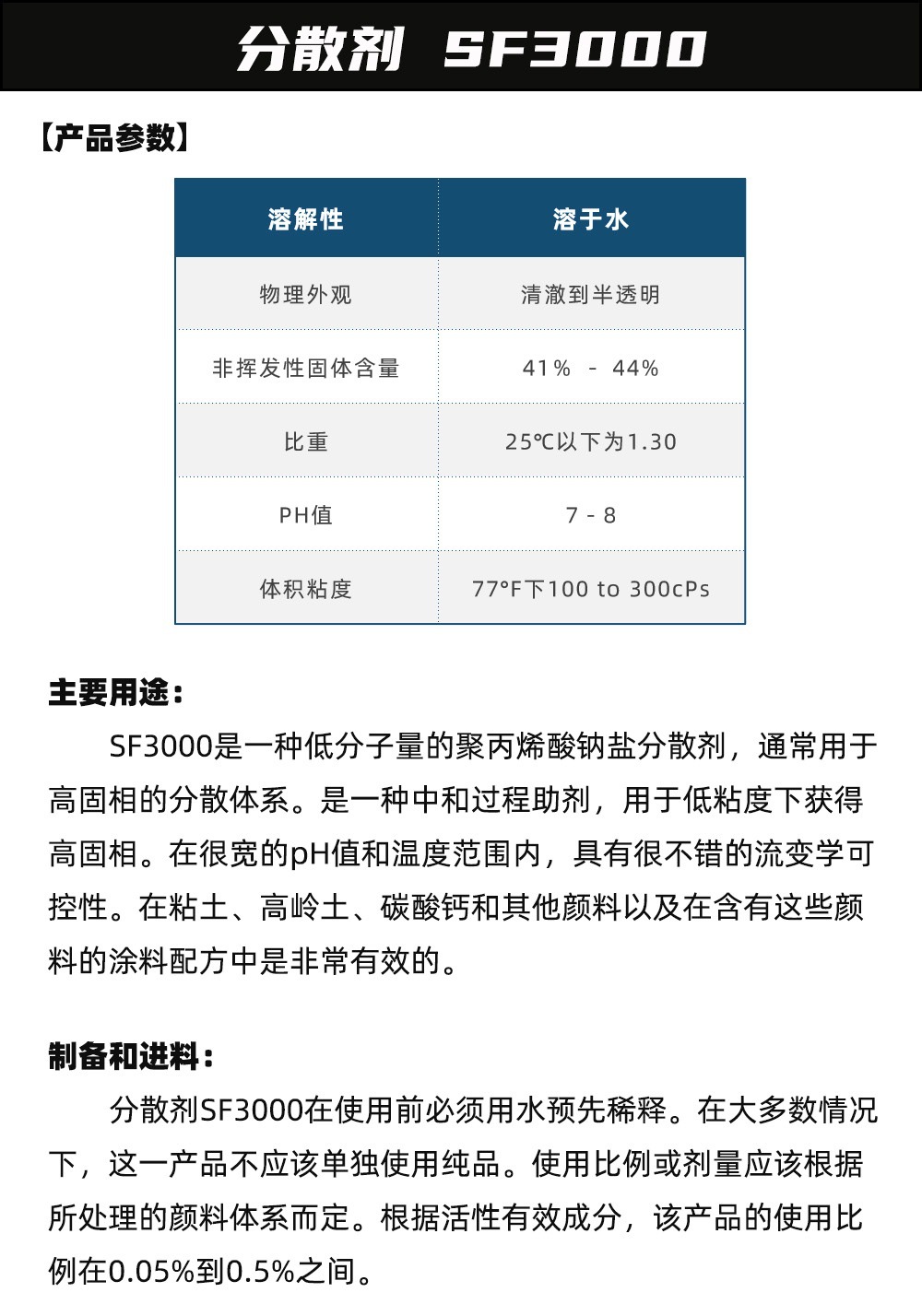 分散剂 SF3000

【产品参数】

| 溶解性 | 溶于水 |
|---|---|
| 物理外观 | 清澈到半透明 |
| 非挥发性固体含量 | 41% - 44% |
| 比重 | 25℃以下为1.30 |
| PH值 | 7 - 8 |
| 体积粘度 | 77°F下100 to 300cPs |

主要用途：

SF3000是一种低分子量的聚丙烯酸钠盐分散剂，通常用于高固相的分散体系。是一种中和过程助剂，用于低粘度下获得高固相。在很宽的pH值和温度范围内，具有很不错的流变学可控性。在粘土、高岭土、碳酸钙和其他颜料以及在含有这些颜料的涂料配方中是非常有效的。

制备和进料：

分散剂SF3000在使用前必须用水预先稀释。在大多数情况下，这一产品不应该单独使用纯品。使用比例或剂量应该根据所处理的颜料体系而定。根据活性有效成分，该产品的使用比例在0.05%到0.5%之间。